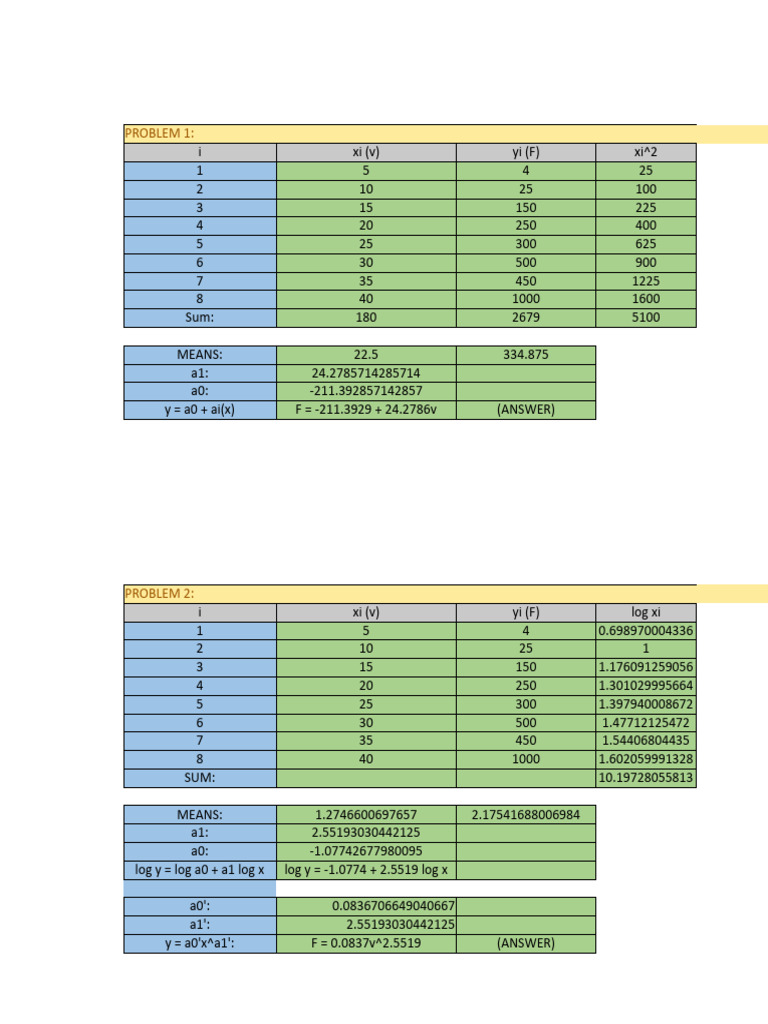 PROBLEM 1:

| i | xi (v) | yi (F) | xi^2 |
|---|---|---|---|
| 1 | 5 | 4 | 25 |
| 2 | 10 | 25 | 100 |
| 3 | 15 | 150 | 225 |
| 4 | 20 | 250 | 400 |
| 5 | 25 | 300 | 625 |
| 6 | 30 | 500 | 900 |
| 7 | 35 | 450 | 1225 |
| 8 | 40 | 1000 | 1600 |
| Sum: | 180 | 2679 | 5100 |

| MEANS: | 22.5 | 334.875 |
|---|---|---|
| a1: | 24.2785714285714 | |
| a0: | -211.392857142857 | |
| y = a0 + ai(x) | F = -211.3929 + 24.2786v | (ANSWER) |

PROBLEM 2:

| i | xi (v) | yi (F) | log xi |
|---|---|---|---|
| 1 | 5 | 4 | 0.698970004336 |
| 2 | 10 | 25 | 1 |
| 3 | 15 | 150 | 1.176091259056 |
| 4 | 20 | 250 | 1.301029995664 |
| 5 | 25 | 300 | 1.397940008672 |
| 6 | 30 | 500 | 1.47712125472 |
| 7 | 35 | 450 | 1.54406804435 |
| 8 | 40 | 1000 | 1.602059991328 |
| SUM: | | | 10.19728055813 |

| MEANS: | 1.2746600697657 | 2.17541688006984 |
|---|---|---|
| a1: | 2.55193030442125 | |
| a0: | -1.07742677980095 | |
| log y = log a0 + a1 log x | log y = -1.0774 + 2.5519 log x | |

| a0': | 0.0836706649040667 | |
|---|---|---|
| a1': | 2.55193030442125 | |
| y = a0'x^a1': | F = 0.0837v^2.5519 | (ANSWER) |